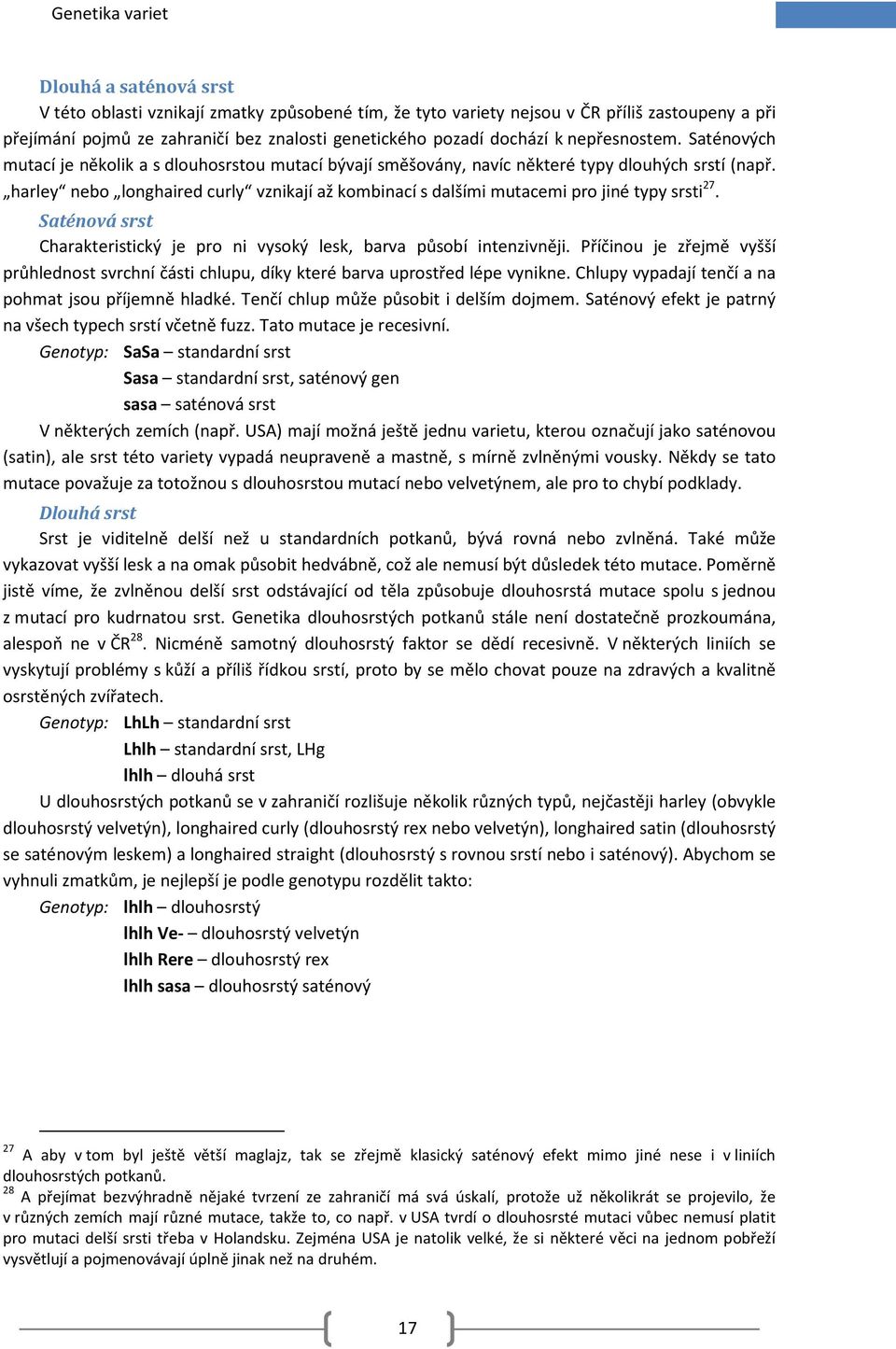 Genetika variet

Dlouhá a saténová srst

V této oblasti vznikají zmatky způsobené tím, že tyto variety nejsou v ČR příliš zastoupeny a při přejímání pojmů ze zahraničí bez znalosti genetického pozadí dochází k nepřesnostem. Saténových mutací je několik a s dlouhosrstou mutací bývají směšovány, navíc některé typy dlouhých srstí (např. „harley“ nebo „longhaired curly“ vznikají až kombinací s dalšími mutacemi pro jiné typy srsti$^{27}$.

Saténová srst

Charakteristický je pro ni vysoký lesk, barva působí intenzivněji. Příčinou je zřejmě vyšší průhlednost svrchní části chlupu, díky které barva uprostřed lépe vynikne. Chlupy vypadají tenčí a na pohmat jsou příjemně hladké. Tenčí chlup může působit i delším dojmem. Saténový efekt je patrný na všech typech srstí včetně fuzz. Tato mutace je recesivní.

Genotyp: SaSa – standardní srst
Sasa – standardní srst, saténový gen
sasa – saténová srst

V některých zemích (např. USA) mají možná ještě jednu varietu, kterou označují jako saténovou (satin), ale srst této variety vypadá neupraveně a mastně, s mírně zvlněnými vousky. Někdy se tato mutace považuje za totožnou s dlouhosrstou mutací nebo velvetýnem, ale pro to chybí podklady.

Dlouhá srst

Srst je viditelně delší než u standardních potkanů, bývá rovná nebo zvlněná. Také může vykazovat vyšší lesk a na omak působit hedvábně, což ale nemusí být důsledek této mutace. Poměrně jistě víme, že zvlněnou delší srst odstávající od těla způsobuje dlouhosrstá mutace spolu s jednou z mutací pro kudrnatou srst. Genetika dlouhosrstých potkanů stále není dostatečně prozkoumána, alespoň ne v ČR$^{28}$. Nicméně samotný dlouhosrstý faktor se dědí recesivně. V některých liniích se vyskytují problémy s kůží a příliš řídkou srstí, proto by se mělo chovat pouze na zdravých a kvalitně osrstěných zvířatech.

Genotyp: LhLh – standardní srst
Lhlh – standardní srst, LHg
lhlh – dlouhá srst

U dlouhosrstých potkanů se v zahraničí rozlišuje několik různých typů, nejčastěji harley (obvykle dlouhosrstý velvetýn), longhaired curly (dlouhosrstý rex nebo velvetýn), longhaired satin (dlouhosrstý se saténovým leskem) a longhaired straight (dlouhosrstý s rovnou srstí nebo i saténový). Abychom se vyhnuli zmatkům, je nejlepší je podle genotypu rozdělit takto:

Genotyp: lhlh – dlouhosrstý
lhlh Ve- – dlouhosrstý velvetýn
lhlh Rere – dlouhosrstý rex
lhlh sasa – dlouhosrstý saténový

$^{27}$ A aby v tom byl ještě větší maglajz, tak se zřejmě klasický saténový efekt mimo jiné nese i v liniích dlouhosrstých potkanů.
$^{28}$ A přejímat bezvýhradně nějaké tvrzení ze zahraničí má svá úskalí, protože už několikrát se projevilo, že v různých zemích mají různé mutace, takže to, co např. v USA tvrdí o dlouhosrsté mutaci vůbec nemusí platit pro mutaci delší srsti třeba v Holandsku. Zejména USA je natolik velké, že si některé věci na jednom pobřeží vysvětlují a pojmenovávají úplně jinak než na druhém.

17